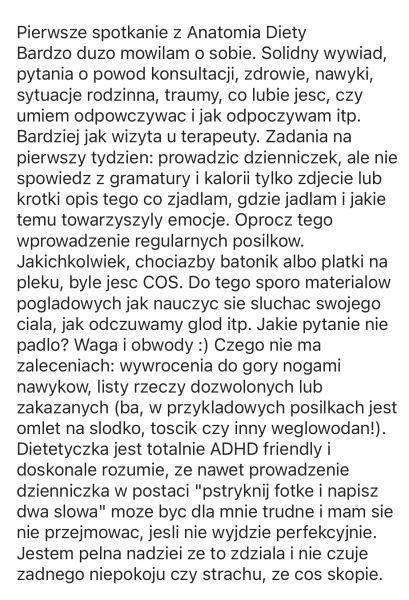 Pierwsze spotkanie z Anatomia Diety
Bardzo duzo mowilam o sobie. Solidny wywiad, pytania o powod konsultacji, zdrowie, nawyki, sytuacje rodzinna, traumy, co lubie jesc, czy umiem odpowczywac i jak odpoczywam itp. Bardziej jak wizyta u terapeuty. Zadania na pierwszy tydzien: prowadzic dzienniczek, ale nie spowiedz z gramatury i kalorii tylko zdjecie lub krotki opis tego co zjadlam, gdzie jadlam i jakie temu towarzyszyly emocje. Oprocz tego wprowadzenie regularnych posilkow. Jakichkolwiek, chociazby batonik albo platki na pleku, byle jesc COS. Do tego sporo materialow pogladowych jak nauczyc sie sluchac swojego ciala, jak odczuwamy glod itp. Jakie pytanie nie padlo? Waga i obwody :) Czego nie ma zaleceniach: wywrocenia do gory nogami nawykow, listy rzeczy dozwolonych lub zakazanych (ba, w przykladowych posilkach jest omlet na slodko, toscik czy inny weglowodan!). Dietetyczka jest totalnie ADHD friendly i doskonale rozumie, ze nawet prowadzenie dzienniczka w postaci "pstryknij fotke i napisz dwa slowa" moze byc dla mnie trudne i mam sie nie przejmowac, jesli nie wyjdzie perfekcyjnie. Jestem pelna nadziei ze to zdziala i nie czuje zadnego niepokoju czy strachu, ze cos skopie.